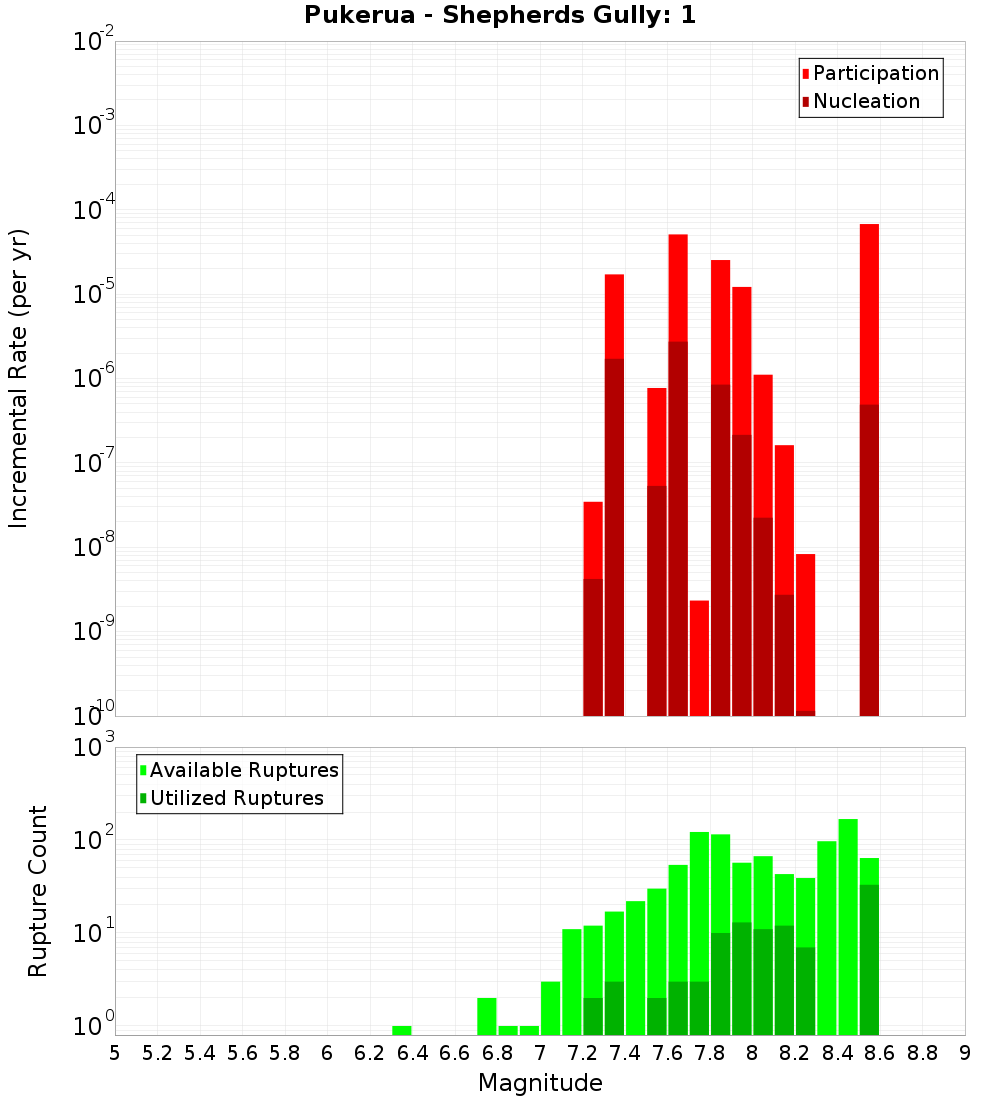 Pukerua - Shepherds Gully: 1

Participation
Nucleation

Incremental Rate (per yr)

$10^{-2}$
$10^{-3}$
$10^{-4}$
$10^{-5}$
$10^{-6}$
$10^{-7}$
$10^{-8}$
$10^{-9}$
$10^{-10}$

Available Ruptures
Utilized Ruptures

Rupture Count

$10^{3}$
$10^{2}$
$10^{1}$
$10^{0}$

5 5.2 5.4 5.6 5.8 6 6.2 6.4 6.6 6.8 7 7.2 7.4 7.6 7.8 8 8.2 8.4 8.6 8.8 9

Magnitude